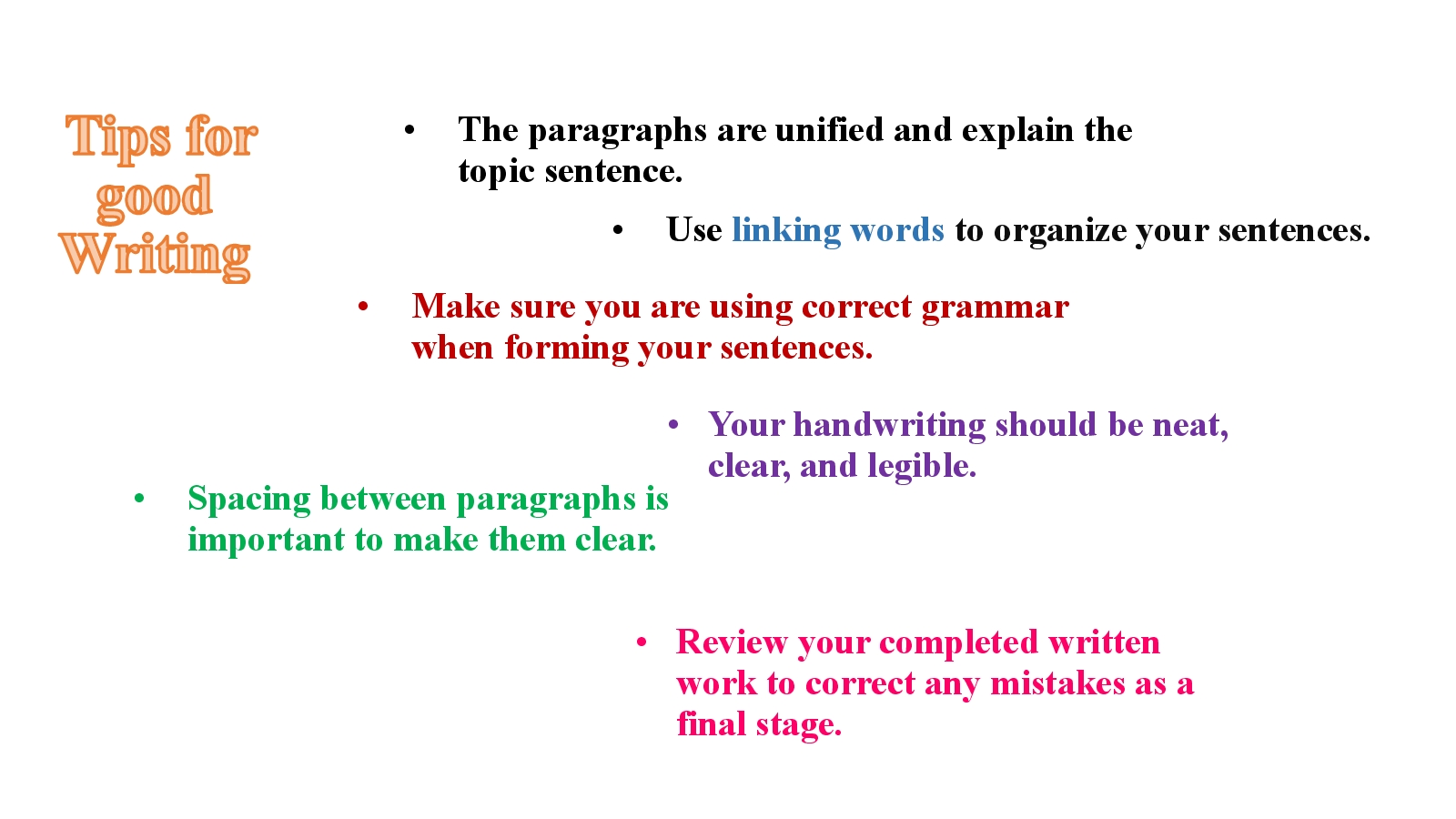 Tips for
good
Writing

• The paragraphs are unified and explain the topic sentence.

• Use linking words to organize your sentences.

• Make sure you are using correct grammar when forming your sentences.

• Your handwriting should be neat, clear, and legible.

• Spacing between paragraphs is important to make them clear.

• Review your completed written work to correct any mistakes as a final stage.